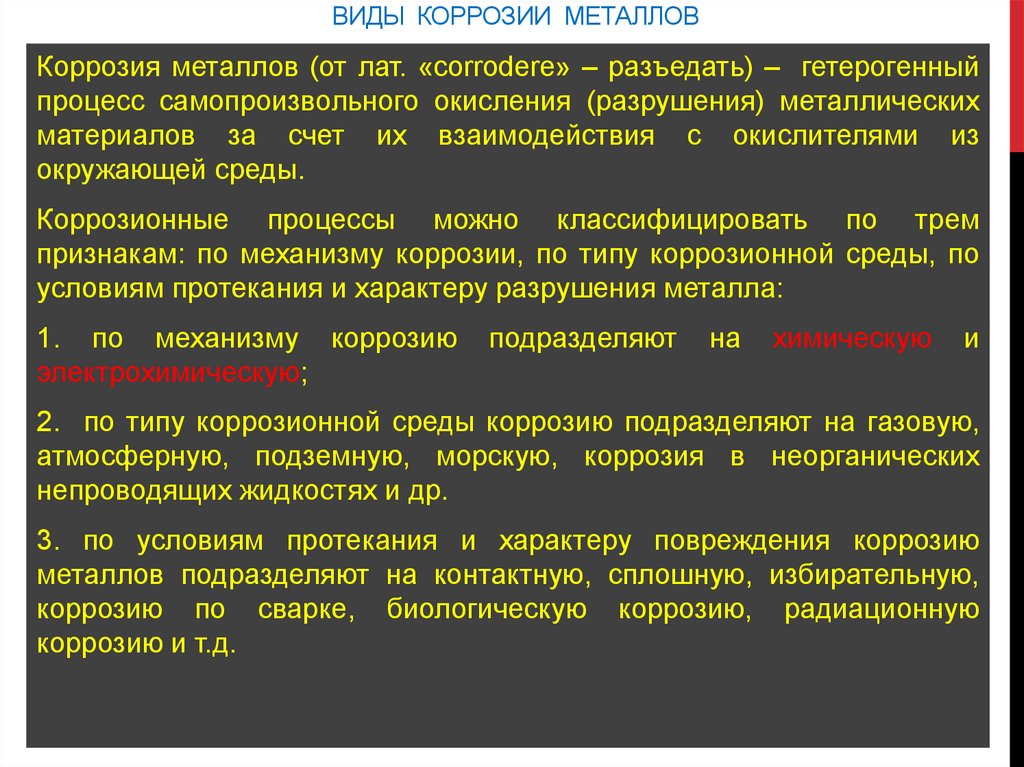 ВИДЫ КОРРОЗИИ МЕТАЛЛОВ

Коррозия металлов (от лат. «corrodere» – разъедать) – гетерогенный процесс самопроизвольного окисления (разрушения) металлических материалов за счет их взаимодействия с окислителями из окружающей среды.

Коррозионные процессы можно классифицировать по трем признакам: по механизму коррозии, по типу коррозионной среды, по условиям протекания и характеру разрушения металла:

1. по механизму коррозию подразделяют на химическую и электрохимическую;

2. по типу коррозионной среды коррозию подразделяют на газовую, атмосферную, подземную, морскую, коррозия в неорганических непроводящих жидкостях и др.

3. по условиям протекания и характеру повреждения коррозию металлов подразделяют на контактную, сплошную, избирательную, коррозию по сварке, биологическую коррозию, радиационную коррозию и т.д.